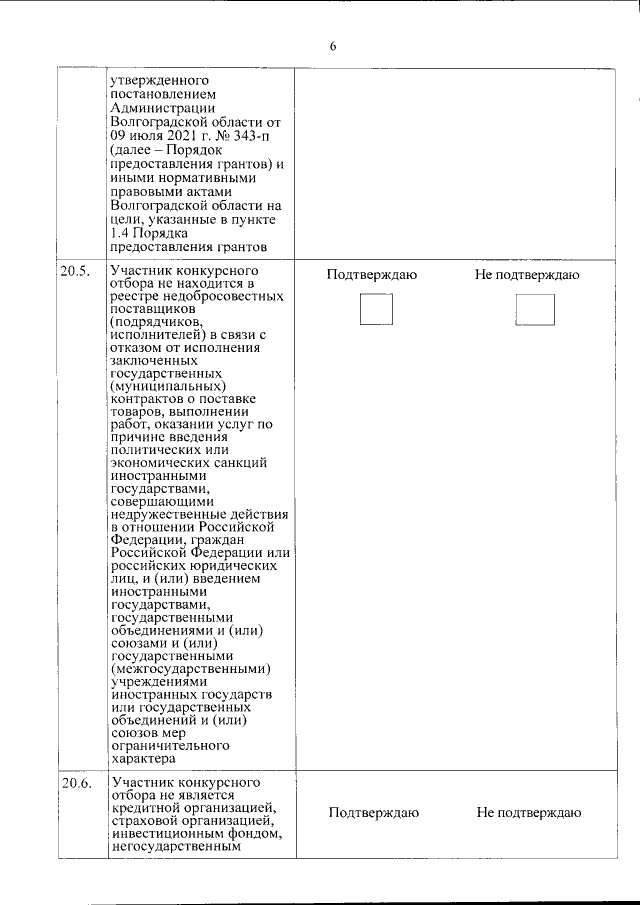 6

|  | утвержденного постановлением Администрации Волгоградской области от 09 июля 2021 г. № 343-п (далее – Порядок предоставления грантов) и иными нормативными правовыми актами Волгоградской области на цели, указанные в пункте 1.4 Порядка предоставления грантов |  |
|---|---|---|
| 20.5. | Участник конкурсного отбора не находится в реестре недобросовестных поставщиков (подрядчиков, исполнителей) в связи с отказом от исполнения заключенных государственных (муниципальных) контрактов о поставке товаров, выполнении работ, оказании услуг по причине введения политических или экономических санкций иностранными государствами, совершающими недружественные действия в отношении Российской Федерации, граждан Российской Федерации или российских юридических лиц, и (или) введением иностранными государствами, государственными объединениями и (или) союзами и (или) государственными (межгосударственными) учреждениями иностранных государств или государственных объединений и (или) союзов мер ограничительного характера | Подтверждаю ☐ Не подтверждаю ☐ |
| 20.6. | Участник конкурсного отбора не является кредитной организацией, страховой организацией, инвестиционным фондом, негосударственным | Подтверждаю Не подтверждаю |